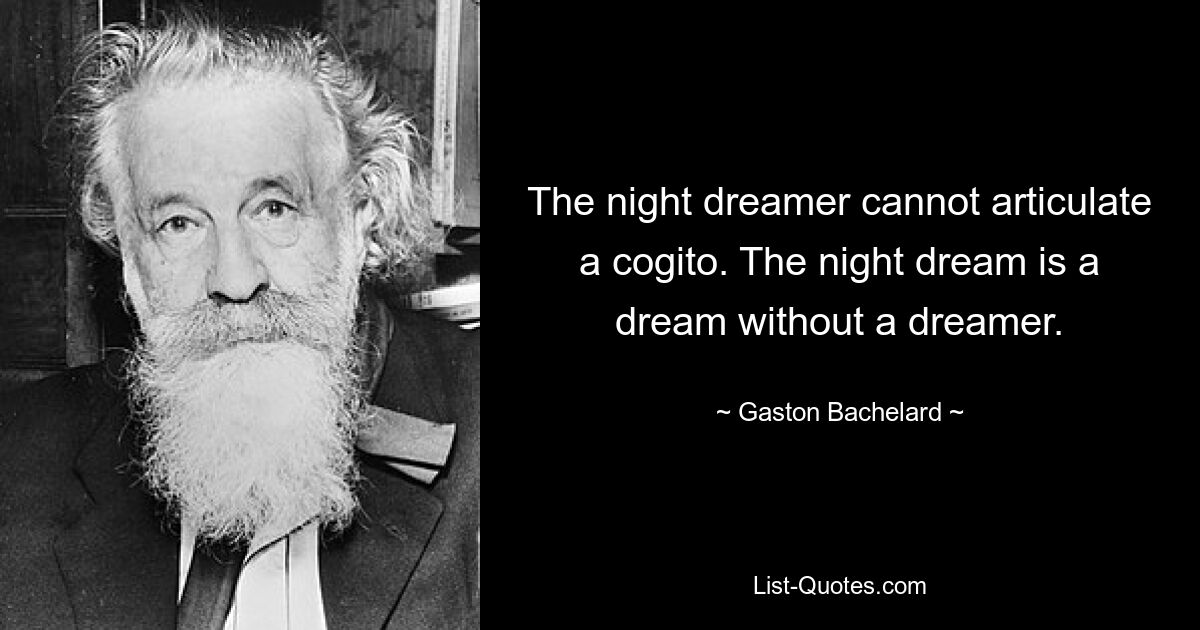 The night dreamer cannot articulate a cogito. The night dream is a dream without a dreamer.

~ Gaston Bachelard ~

List-Quotes.com